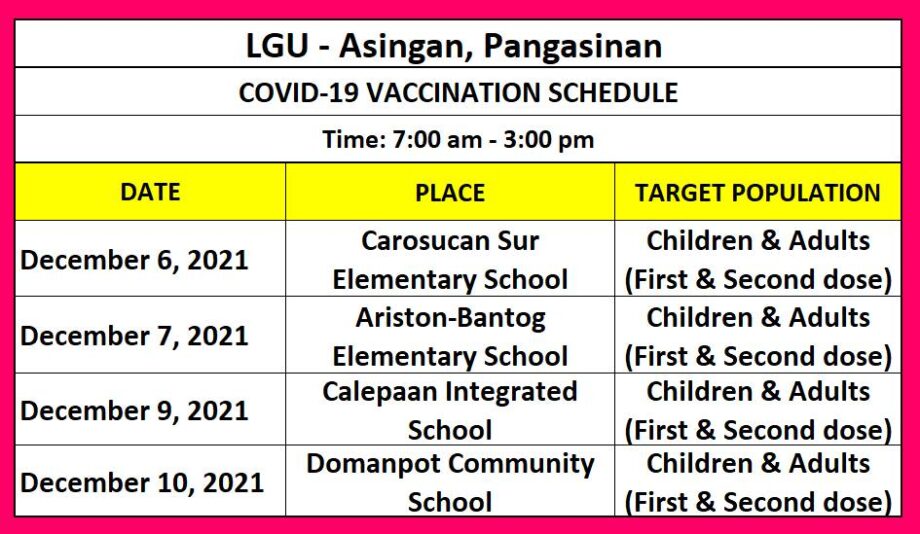 LGU - Asingan, Pangasinan

COVID-19 VACCINATION SCHEDULE

Time: 7:00 am - 3:00 pm

| DATE | PLACE | TARGET POPULATION |
|---|---|---|
| December 6, 2021 | Carosucan Sur Elementary School | Children & Adults (First & Second dose) |
| December 7, 2021 | Ariston-Bantog Elementary School | Children & Adults (First & Second dose) |
| December 9, 2021 | Calepaan Integrated School | Children & Adults (First & Second dose) |
| December 10, 2021 | Domanpot Community School | Children & Adults (First & Second dose) |